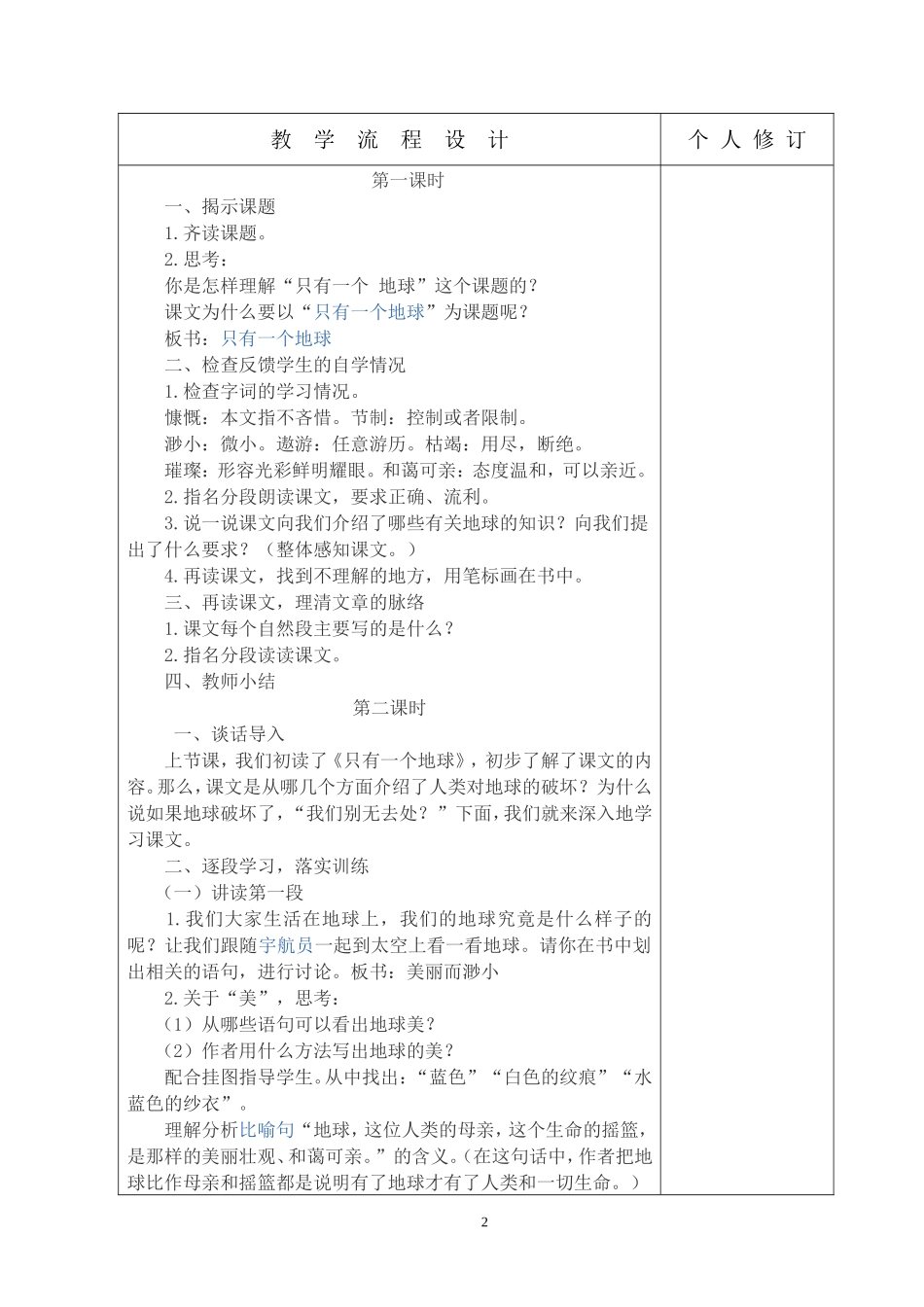 | 教 学 流 程 设 计 | 个 人 修 订 |
|---|---|
| 第一课时<br>一、揭示课题<br>1.齐读课题。<br>2.思考：<br>你是怎样理解“只有一个 地球”这个课题的？<br>课文为什么要以“只有一个地球”为课题呢？<br>板书：只有一个地球<br>二、检查反馈学生的自学情况<br>1.检查字词的学习情况。<br>慷慨：本文指不吝惜。节制：控制或者限制。<br>渺小：微小。遨游：任意游历。枯竭：用尽，断绝。<br>璀璨：形容光彩鲜明耀眼。和蔼可亲：态度温和，可以亲近。<br>2.指名分段朗读课文，要求正确、流利。<br>3.说一说课文向我们介绍了哪些有关地球的知识？向我们提出了什么要求？（整体感知课文。）<br>4.再读课文，找到不理解的地方，用笔标画在书中。<br>三、再读课文，理清文章的脉络<br>1.课文每个自然段主要写的是什么？<br>2.指名分段读读课文。<br>四、教师小结<br>第二课时<br>一、谈话导入<br>上节课，我们初读了《只有一个地球》，初步了解了课文的内容。那么，课文是从哪几个方面介绍了人类对地球的破坏？为什么说如果地球破坏了，“我们别无去处？”下面，我们就来深入地学习课文。<br>二、逐段学习，落实训练<br>（一）讲读第一段<br>1.我们大家生活在地球上，我们的地球究竟是什么样子的呢？让我们跟随宇航员一起到太空上看一看地球。请你在书中划出相关的语句，进行讨论。板书：美丽而渺小<br>2.关于“美”，思考：<br>（1）从哪些语句可以看出地球美？<br>（2）作者用什么方法写出地球的美？<br>配合挂图指导学生。从中找出：“蓝色”“白色的纹痕”“水蓝色的纱衣”。<br>理解分析比喻句“地球，这位人类的母亲，这个生命的摇篮，是那样的美丽壮观、和蔼可亲。”的含义。（在这句话中，作者把地球比作母亲和摇篮都是说明有了地球才有了人类和一切生命。） | |

2